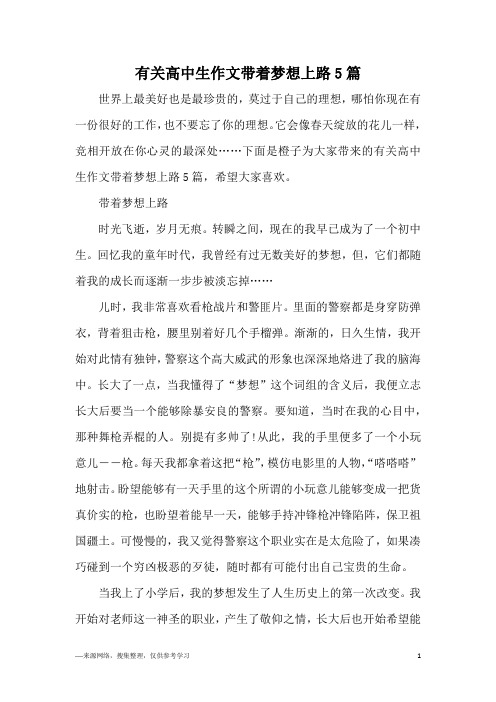 有关高中生作文带着梦想上路5篇

世界上最美好也是最珍贵的，莫过于自己的理想，哪怕你现在有一份很好的工作，也不要忘了你的理想。它会像春天绽放的花儿一样，竞相开放在你心灵的最深处……下面是橙子为大家带来的有关高中生作文带着梦想上路5篇，希望大家喜欢。

带着梦想上路

时光飞逝，岁月无痕。转瞬之间，现在的我早已成为了一个初中生。回忆我的童年时代，我曾经有过无数美好的梦想，但，它们都随着我的成长而逐渐一步步被淡忘掉……

儿时，我非常喜欢看枪战片和警匪片。里面的警察都是身穿防弹衣，背着狙击枪，腰里别着好几个手榴弹。渐渐的，日久生情，我开始对此情有独钟，警察这个高大威武的形象也深深地烙进了我的脑海中。长大了一点，当我懂得了“梦想”这个词组的含义后，我便立志长大后要当一个能够除暴安良的警察。要知道，当时在我的心目中，那种舞枪弄棍的人。别提有多帅了!从此，我的手里便多了一个小玩意儿——枪。每天我都拿着这把“枪”，模仿电影里的人物，“嗒嗒嗒”地射击。盼望能够有一天手里的这个所谓的小玩意儿能够变成一把货真价实的枪，也盼望着能早一天，能够手持冲锋枪冲锋陷阵，保卫祖国疆土。可慢慢的，我又觉得警察这个职业实在是太危险了，如果凑巧碰到一个穷凶极恶的歹徒，随时都有可能付出自己宝贵的生命。

当我上了小学后，我的梦想发生了人生历史上的第一次改变。我开始对老师这一神圣的职业，产生了敬仰之情，长大后也开始希望能

—来源网络，搜集整理，仅供参考学习

1